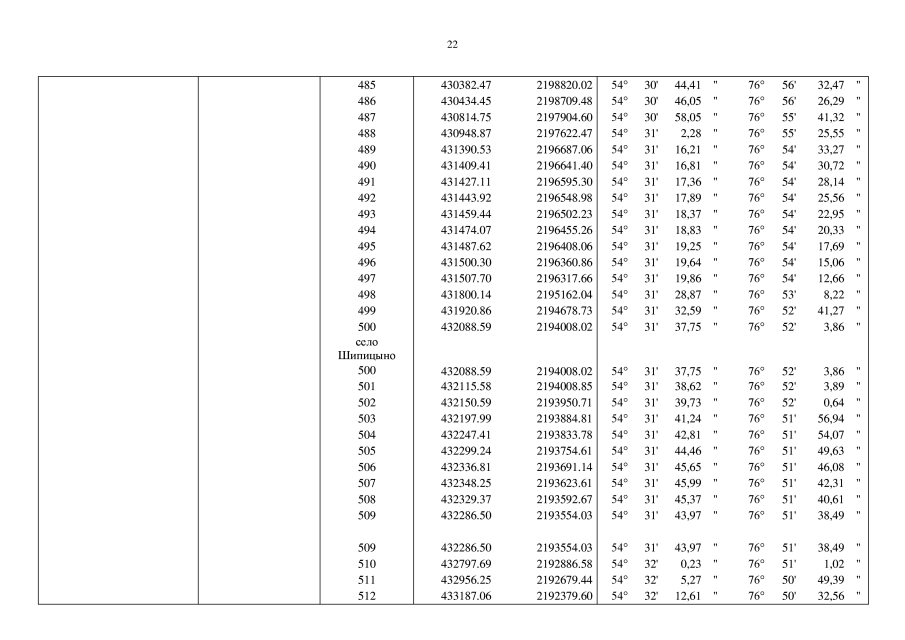 22

| | | | | | | | | | | | | |
|---|---|---|---|---|---|---|---|---|---|---|---|---|
| | | 485 | 430382.47 | 2198820.02 | 54° | 30' | 44,41 | " | 76° | 56' | 32,47 | " |
| | | 486 | 430434.45 | 2198709.48 | 54° | 30' | 46,05 | " | 76° | 56' | 26,29 | " |
| | | 487 | 430814.75 | 2197904.60 | 54° | 30' | 58,05 | " | 76° | 55' | 41,32 | " |
| | | 488 | 430948.87 | 2197622.47 | 54° | 31' | 2,28 | " | 76° | 55' | 25,55 | " |
| | | 489 | 431390.53 | 2196687.06 | 54° | 31' | 16,21 | " | 76° | 54' | 33,27 | " |
| | | 490 | 431409.41 | 2196641.40 | 54° | 31' | 16,81 | " | 76° | 54' | 30,72 | " |
| | | 491 | 431427.11 | 2196595.30 | 54° | 31' | 17,36 | " | 76° | 54' | 28,14 | " |
| | | 492 | 431443.92 | 2196548.98 | 54° | 31' | 17,89 | " | 76° | 54' | 25,56 | " |
| | | 493 | 431459.44 | 2196502.23 | 54° | 31' | 18,37 | " | 76° | 54' | 22,95 | " |
| | | 494 | 431474.07 | 2196455.26 | 54° | 31' | 18,83 | " | 76° | 54' | 20,33 | " |
| | | 495 | 431487.62 | 2196408.06 | 54° | 31' | 19,25 | " | 76° | 54' | 17,69 | " |
| | | 496 | 431500.30 | 2196360.86 | 54° | 31' | 19,64 | " | 76° | 54' | 15,06 | " |
| | | 497 | 431507.70 | 2196317.66 | 54° | 31' | 19,86 | " | 76° | 54' | 12,66 | " |
| | | 498 | 431800.14 | 2195162.04 | 54° | 31' | 28,87 | " | 76° | 53' | 8,22 | " |
| | | 499 | 431920.86 | 2194678.73 | 54° | 31' | 32,59 | " | 76° | 52' | 41,27 | " |
| | | 500 | 432088.59 | 2194008.02 | 54° | 31' | 37,75 | " | 76° | 52' | 3,86 | " |
| | | село Шипицыно | | | | | | | | | | |
| | | 500 | 432088.59 | 2194008.02 | 54° | 31' | 37,75 | " | 76° | 52' | 3,86 | " |
| | | 501 | 432115.58 | 2194008.85 | 54° | 31' | 38,62 | " | 76° | 52' | 3,89 | " |
| | | 502 | 432150.59 | 2193950.71 | 54° | 31' | 39,73 | " | 76° | 52' | 0,64 | " |
| | | 503 | 432197.99 | 2193884.81 | 54° | 31' | 41,24 | " | 76° | 51' | 56,94 | " |
| | | 504 | 432247.41 | 2193833.78 | 54° | 31' | 42,81 | " | 76° | 51' | 54,07 | " |
| | | 505 | 432299.24 | 2193754.61 | 54° | 31' | 44,46 | " | 76° | 51' | 49,63 | " |
| | | 506 | 432336.81 | 2193691.14 | 54° | 31' | 45,65 | " | 76° | 51' | 46,08 | " |
| | | 507 | 432348.25 | 2193623.61 | 54° | 31' | 45,99 | " | 76° | 51' | 42,31 | " |
| | | 508 | 432329.37 | 2193592.67 | 54° | 31' | 45,37 | " | 76° | 51' | 40,61 | " |
| | | 509 | 432286.50 | 2193554.03 | 54° | 31' | 43,97 | " | 76° | 51' | 38,49 | " |
| | | 509 | 432286.50 | 2193554.03 | 54° | 31' | 43,97 | " | 76° | 51' | 38,49 | " |
| | | 510 | 432797.69 | 2192886.58 | 54° | 32' | 0,23 | " | 76° | 51' | 1,02 | " |
| | | 511 | 432956.25 | 2192679.44 | 54° | 32' | 5,27 | " | 76° | 50' | 49,39 | " |
| | | 512 | 433187.06 | 2192379.60 | 54° | 32' | 12,61 | " | 76° | 50' | 32,56 | " |